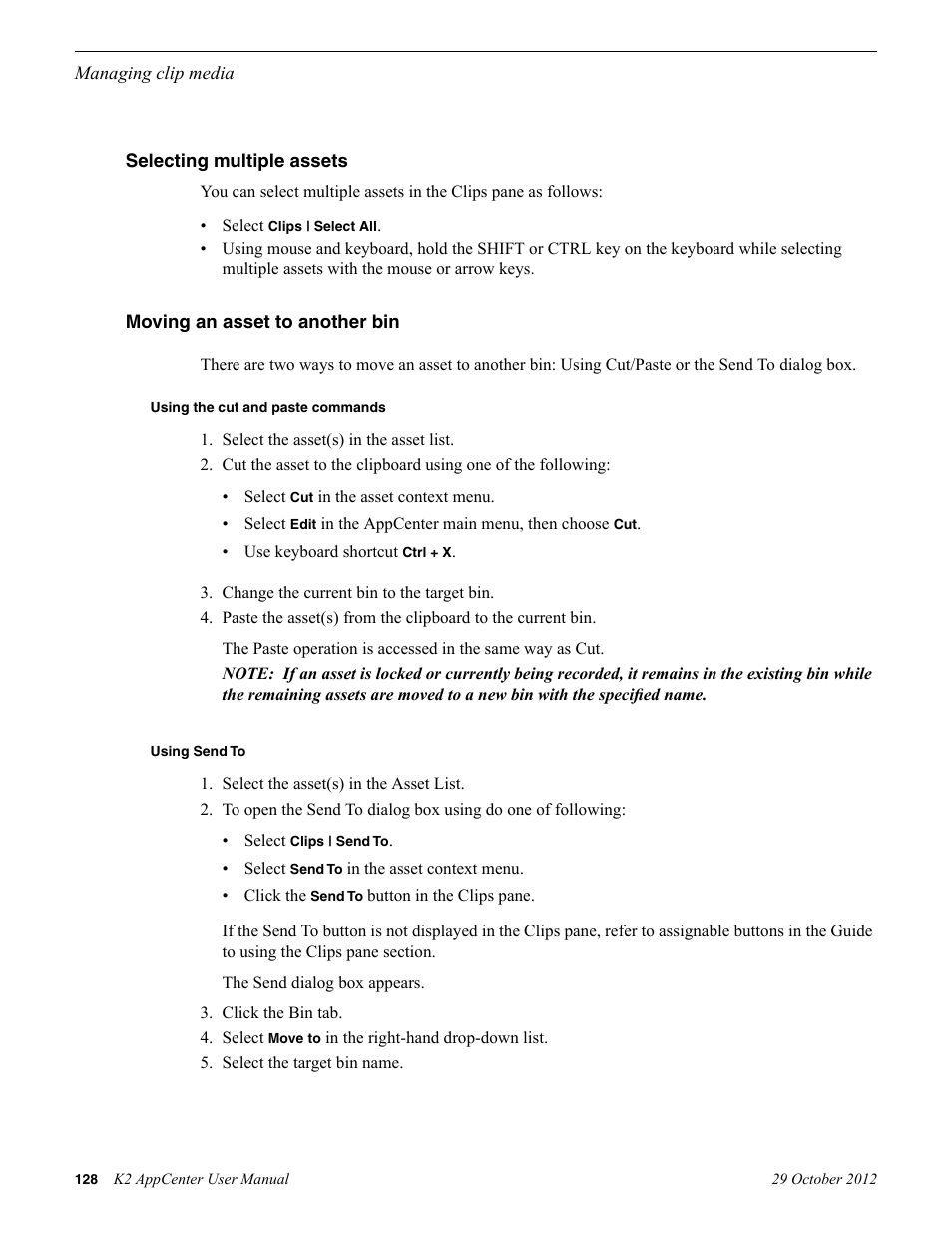 Managing clip media

Selecting multiple assets

You can select multiple assets in the Clips pane as follows:

• Select Clips | Select All.
• Using mouse and keyboard, hold the SHIFT or CTRL key on the keyboard while selecting multiple assets with the mouse or arrow keys.

Moving an asset to another bin

There are two ways to move an asset to another bin: Using Cut/Paste or the Send To dialog box.

Using the cut and paste commands

1. Select the asset(s) in the asset list.
2. Cut the asset to the clipboard using one of the following:

• Select Cut in the asset context menu.
• Select Edit in the AppCenter main menu, then choose Cut.
• Use keyboard shortcut Ctrl + X.

3. Change the current bin to the target bin.
4. Paste the asset(s) from the clipboard to the current bin.

The Paste operation is accessed in the same way as Cut.

NOTE: If an asset is locked or currently being recorded, it remains in the existing bin while the remaining assets are moved to a new bin with the specified name.

Using Send To

1. Select the asset(s) in the Asset List.
2. To open the Send To dialog box using do one of following:

• Select Clips | Send To.
• Select Send To in the asset context menu.
• Click the Send To button in the Clips pane.

If the Send To button is not displayed in the Clips pane, refer to assignable buttons in the Guide to using the Clips pane section.

The Send dialog box appears.

3. Click the Bin tab.
4. Select Move to in the right-hand drop-down list.
5. Select the target bin name.

128 K2 AppCenter User Manual 29 October 2012